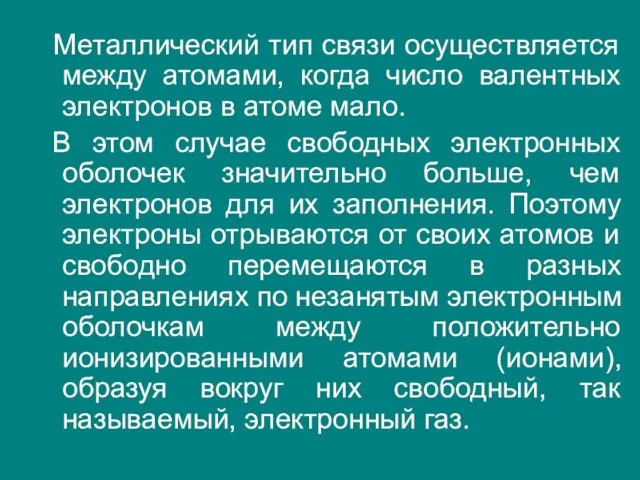 Металлический тип связи осуществляется между атомами, когда число валентных электронов в атоме мало.

В этом случае свободных электронных оболочек значительно больше, чем электронов для их заполнения. Поэтому электроны отрываются от своих атомов и свободно перемещаются в разных направлениях по незанятым электронным оболочкам между положительно ионизированными атомами (ионами), образуя вокруг них свободный, так называемый, электронный газ.